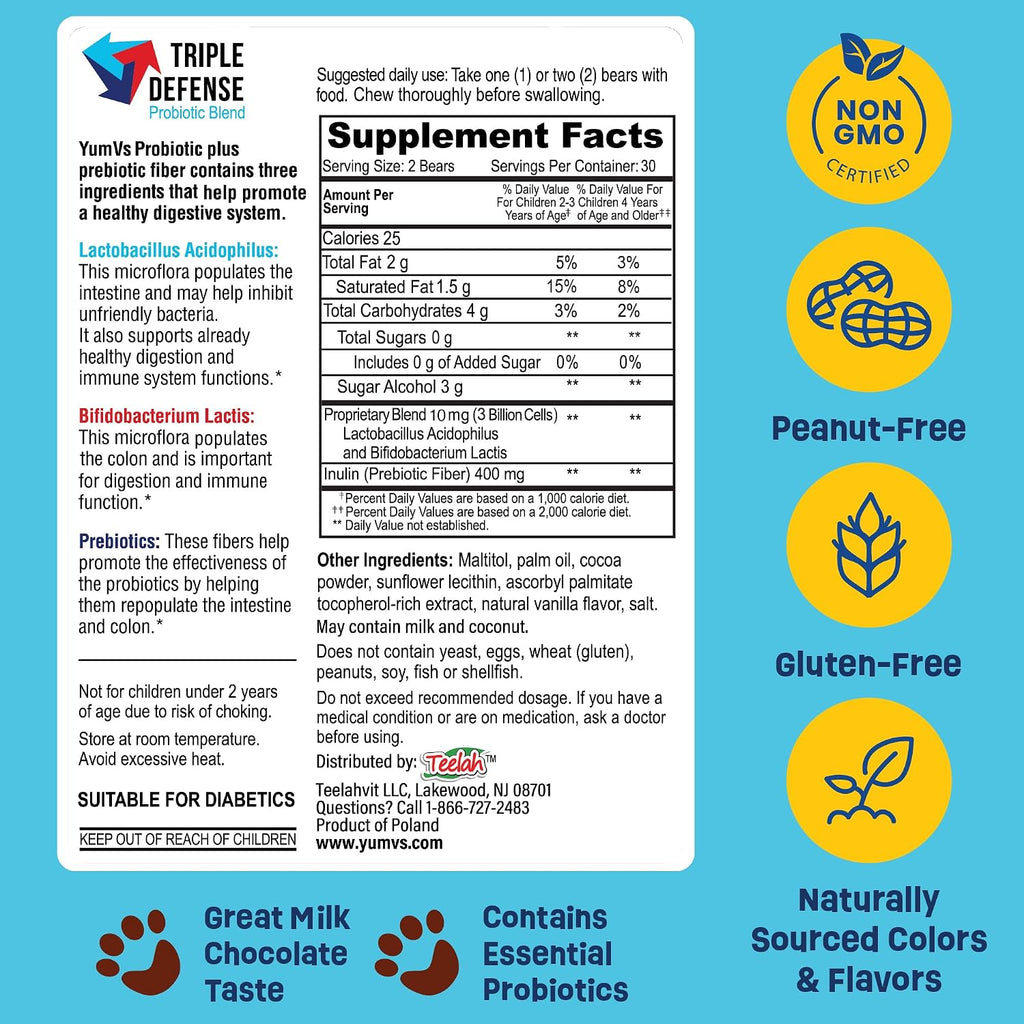 TRIPLE DEFENSE
Probiotic Blend

YumVs Probiotic plus prebiotic fiber contains three ingredients that help promote a healthy digestive system.

Lactobacillus Acidophilus: This microflora populates the intestine and may help inhibit unfriendly bacteria. It also supports already healthy digestion and immune system functions.*

Bifidobacterium Lactis: This microflora populates the colon and is important for digestion and immune function.*

Prebiotics: These fibers help promote the effectiveness of the probiotics by helping them repopulate the intestine and colon.*

Not for children under 2 years of age due to risk of choking.

Store at room temperature. Avoid excessive heat.

SUITABLE FOR DIABETICS

KEEP OUT OF REACH OF CHILDREN

Suggested daily use: Take one (1) or two (2) bears with food. Chew thoroughly before swallowing.

Supplement Facts
Serving Size: 2 Bears Servings Per Container: 30

| Amount Per Serving | % Daily Value For Children 2-3 Years of Age† | % Daily Value For Children 4 Years of Age and Older†† |
|---|---|---|
| Calories 25 | | |
| Total Fat 2 g | 5% | 3% |
| Saturated Fat 1.5 g | 15% | 8% |
| Total Carbohydrates 4 g | 3% | 2% |
| Total Sugars 0 g | ** | ** |
| Includes 0 g of Added Sugar | 0% | 0% |
| Sugar Alcohol 3 g | ** | ** |
| Proprietary Blend 10 mg (3 Billion Cells) Lactobacillus Acidophilus and Bifidobacterium Lactis | ** | ** |
| Inulin (Prebiotic Fiber) 400 mg | ** | ** |

† Percent Daily Values are based on a 1,000 calorie diet.
†† Percent Daily Values are based on a 2,000 calorie diet.
** Daily Value not established.

Other Ingredients: Maltitol, palm oil, cocoa powder, sunflower lecithin, ascorbyl palmitate tocopherol-rich extract, natural vanilla flavor, salt. May contain milk and coconut.

Does not contain yeast, eggs, wheat (gluten), peanuts, soy, fish or shellfish.

Do not exceed recommended dosage. If you have a medical condition or are on medication, ask a doctor before using.

Distributed by: Teelah™
Teelahvit LLC, Lakewood, NJ 08701
Questions? Call 1-866-727-2483
Product of Poland
www.yumvs.com

NON GMO CERTIFIED

Peanut-Free

Gluten-Free

Naturally Sourced Colors & Flavors

Great Milk Chocolate Taste

Contains Essential Probiotics